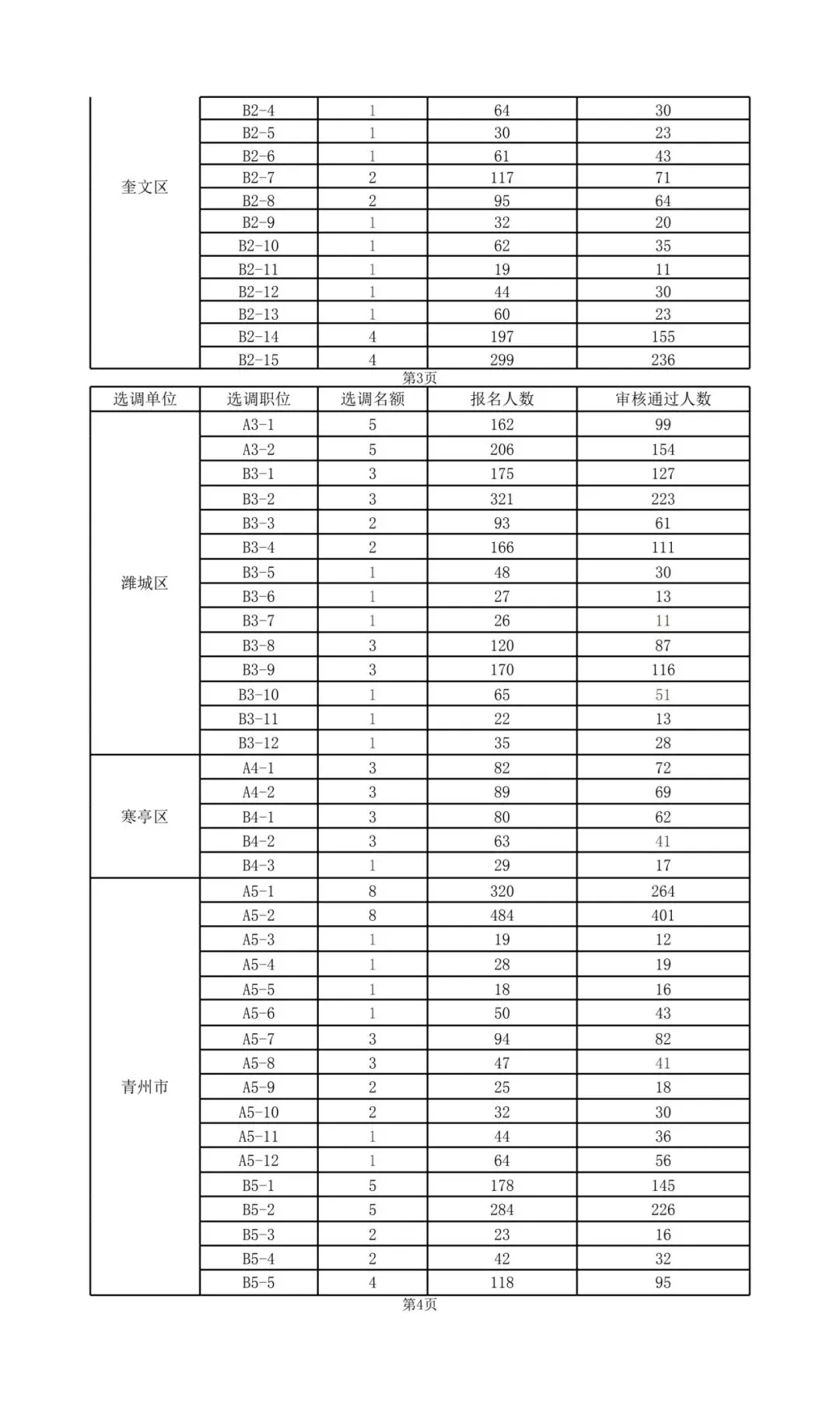 | | | | | |
|---|---|---|---|---|
| 奎文区 | B2-4 | 1 | 64 | 30 |
| | B2-5 | 1 | 30 | 23 |
| | B2-6 | 1 | 61 | 43 |
| | B2-7 | 2 | 117 | 71 |
| | B2-8 | 2 | 95 | 64 |
| | B2-9 | 1 | 32 | 20 |
| | B2-10 | 1 | 62 | 35 |
| | B2-11 | 1 | 19 | 11 |
| | B2-12 | 1 | 44 | 30 |
| | B2-13 | 1 | 60 | 23 |
| | B2-14 | 4 | 197 | 155 |
| | B2-15 | 4 | 299 | 236 |

第3页

| 选调单位 | 选调职位 | 选调名额 | 报名人数 | 审核通过人数 |
|---|---|---|---|---|
| 潍城区 | A3-1 | 5 | 162 | 99 |
| | A3-2 | 5 | 206 | 154 |
| | B3-1 | 3 | 175 | 127 |
| | B3-2 | 3 | 321 | 223 |
| | B3-3 | 2 | 93 | 61 |
| | B3-4 | 2 | 166 | 111 |
| | B3-5 | 1 | 48 | 30 |
| | B3-6 | 1 | 27 | 13 |
| | B3-7 | 1 | 26 | 11 |
| | B3-8 | 3 | 120 | 87 |
| | B3-9 | 3 | 170 | 116 |
| | B3-10 | 1 | 65 | 51 |
| | B3-11 | 1 | 22 | 13 |
| | B3-12 | 1 | 35 | 28 |
| 寒亭区 | A4-1 | 3 | 82 | 72 |
| | A4-2 | 3 | 89 | 69 |
| | B4-1 | 3 | 80 | 62 |
| | B4-2 | 3 | 63 | 41 |
| | B4-3 | 1 | 29 | 17 |
| 青州市 | A5-1 | 8 | 320 | 264 |
| | A5-2 | 8 | 484 | 401 |
| | A5-3 | 1 | 19 | 12 |
| | A5-4 | 1 | 28 | 19 |
| | A5-5 | 1 | 18 | 16 |
| | A5-6 | 1 | 50 | 43 |
| | A5-7 | 3 | 94 | 82 |
| | A5-8 | 3 | 47 | 41 |
| | A5-9 | 2 | 25 | 18 |
| | A5-10 | 2 | 32 | 30 |
| | A5-11 | 1 | 44 | 36 |
| | A5-12 | 1 | 64 | 56 |
| | B5-1 | 5 | 178 | 145 |
| | B5-2 | 5 | 284 | 226 |
| | B5-3 | 2 | 23 | 16 |
| | B5-4 | 2 | 42 | 32 |
| | B5-5 | 4 | 118 | 95 |

第4页